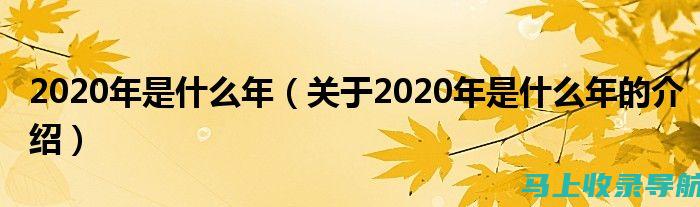 2020年是什么年（关于2020年是什么年的介绍）

马上收录导航